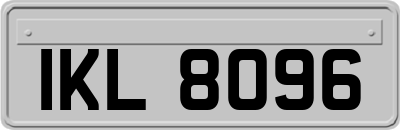 IKL 8096